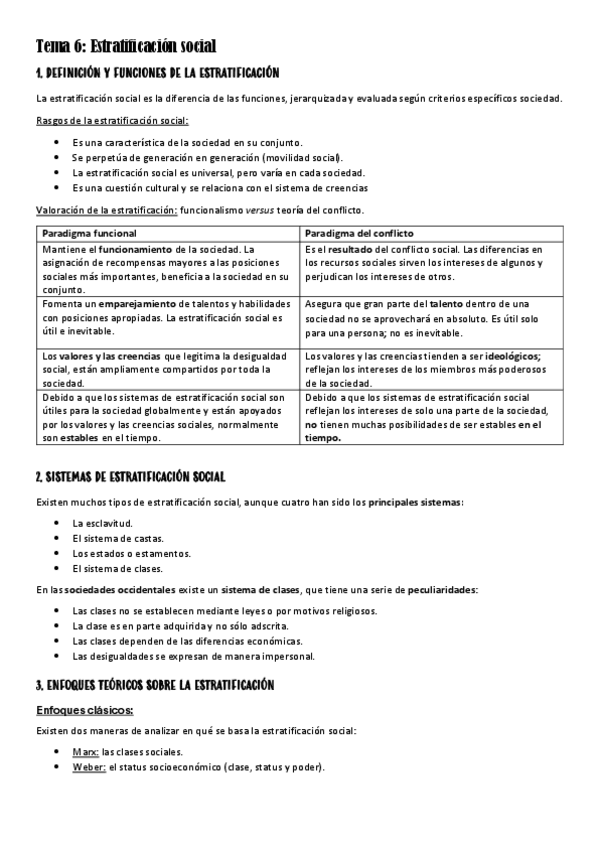 Tema 6: Estratificación social

1. DEFINICIÓN Y FUNCIONES DE LA ESTRATIFICACIÓN

La estratificación social es la diferencia de las funciones, jerarquizada y evaluada según criterios específicos sociedad.

Rasgos de la estratificación social:

- Es una característica de la sociedad en su conjunto.
- Se perpetúa de generación en generación (movilidad social).
- La estratificación social es universal, pero varía en cada sociedad.
- Es una cuestión cultural y se relaciona con el sistema de creencias

Valoración de la estratificación: funcionalismo versus teoría del conflicto.

| Paradigma funcional | Paradigma del conflicto |
|---|---|
| Mantiene el funcionamiento de la sociedad. La asignación de recompensas mayores a las posiciones sociales más importantes, beneficia a la sociedad en su conjunto. | Es el resultado del conflicto social. Las diferencias en los recursos sociales sirven los intereses de algunos y perjudican los intereses de otros. |
| Fomenta un emparejamiento de talentos y habilidades con posiciones apropiadas. La estratificación social es útil e inevitable. | Asegura que gran parte del talento dentro de una sociedad no se aprovechará en absoluto. Es útil solo para una persona; no es inevitable. |
| Los valores y las creencias que legitima la desigualdad social, están ampliamente compartidos por toda la sociedad. | Los valores y las creencias tienden a ser ideológicos; reflejan los intereses de los miembros más poderosos de la sociedad. |
| Debido a que los sistemas de estratificación social son útiles para la sociedad globalmente y están apoyados por los valores y las creencias sociales, normalmente son estables en el tiempo. | Debido a que los sistemas de estratificación social reflejan los intereses de solo una parte de la sociedad, no tienen muchas posibilidades de ser estables en el tiempo. |

2. SISTEMAS DE ESTRATIFICACIÓN SOCIAL

Existen muchos tipos de estratificación social, aunque cuatro han sido los principales sistemas:

- La esclavitud.
- El sistema de castas.
- Los estados o estamentos.
- El sistema de clases.

En las sociedades occidentales existe un sistema de clases, que tiene una serie de peculiaridades:

- Las clases no se establecen mediante leyes o por motivos religiosos.
- La clase es en parte adquirida y no sólo adscrita.
- Las clases dependen de las diferencias económicas.
- Las desigualdades se expresan de manera impersonal.

3. ENFOQUES TEÓRICOS SOBRE LA ESTRATIFICACIÓN

Enfoques clásicos:

Existen dos maneras de analizar en qué se basa la estratificación social:

- Marx: las clases sociales.
- Weber: el status socioeconómico (clase, status y poder).